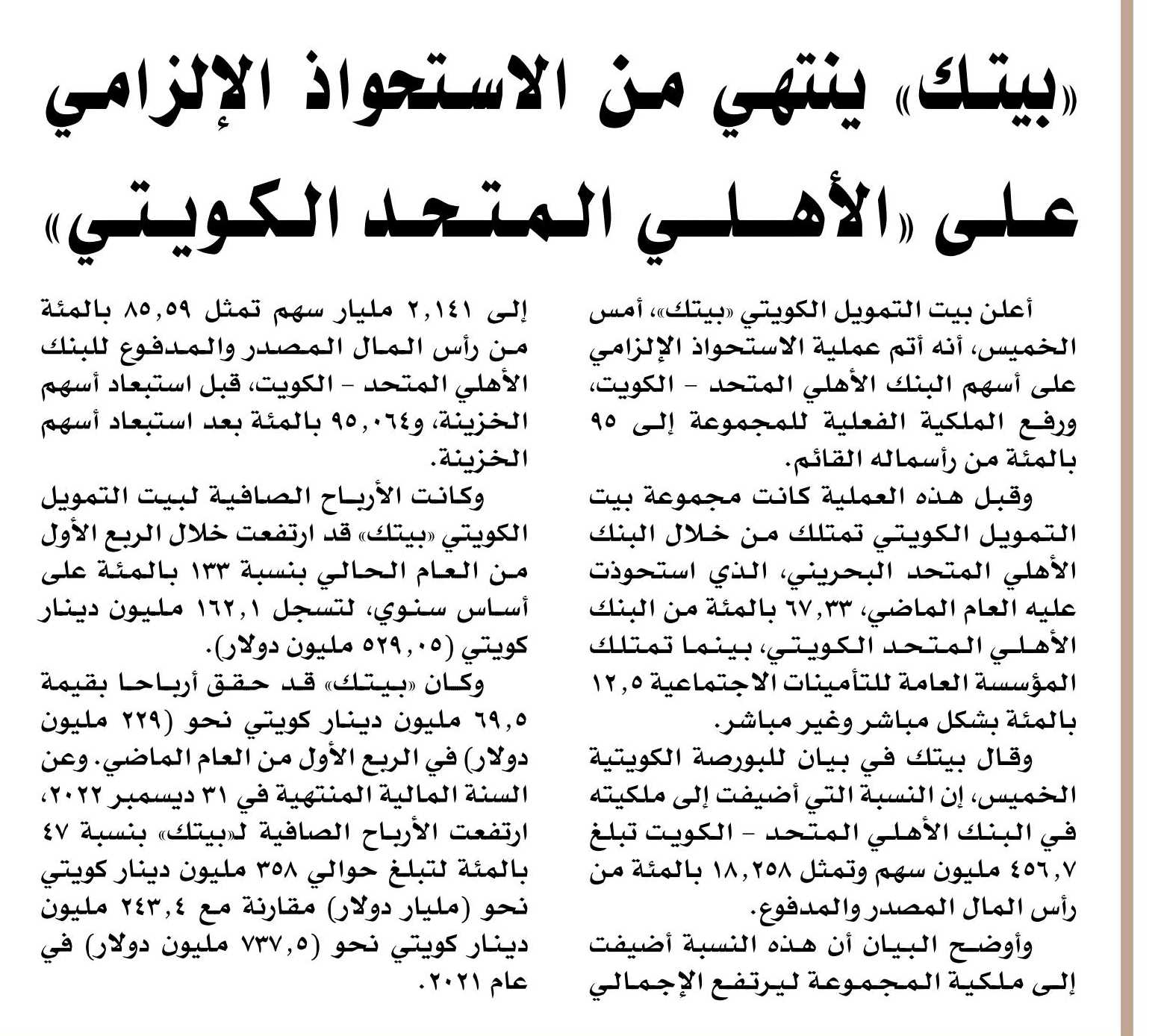 «بيتك» ينتهي من الاستحواذ الإلزامي على «الأهلي المتحد الكويتي»

أعلن بيت التمويل الكويتي «بيتك»، أمس الخميس، أنه أتم عملية الاستحواذ الإلزامي على أسهم البنك الأهلي المتحد - الكويت، ورفع الملكية الفعلية للمجموعة إلى ٩٥ بالمئة من رأسماله القائم.

وقبل هذه العملية كانت مجموعة بيت التمويل الكويتي تمتلك من خلال البنك الأهلي المتحد البحريني، الذي استحوذت عليه العام الماضي، ٦٧,٣٣ بالمئة من البنك الأهلي المتحد الكويتي، بينما تمتلك المؤسسة العامة للتأمينات الاجتماعية ١٢,٥ بالمئة بشكل مباشر وغير مباشر.

وقال بيتك في بيان للبورصة الكويتية الخميس، إن النسبة التي أضيفت إلى ملكيته في البنك الأهلي المتحد - الكويت تبلغ ٤٥٦,٧ مليون سهم وتمثل ١٨,٢٥٨ بالمئة من رأس المال المصدر والمدفوع.

وأوضح البيان أن هذه النسبة أضيفت إلى ملكية المجموعة ليرتفع الإجمالي إلى ٢,١٤١ مليار سهم تمثل ٨٥,٥٩ بالمئة من رأس المال المصدر والمدفوع للبنك الأهلي المتحد - الكويت، قبل استبعاد أسهم الخزينة، و٩٥,٠٦٤ بالمئة بعد استبعاد أسهم الخزينة.

وكانت الأرباح الصافية لبيت التمويل الكويتي «بيتك» قد ارتفعت خلال الربع الأول من العام الحالي بنسبة ١٣٣ بالمئة على أساس سنوي، لتسجل ١٦٢,١ مليون دينار كويتي (٥٢٩,٠٥ مليون دولار).

وكان «بيتك» قد حقق أرباحا بقيمة ٦٩,٥ مليون دينار كويتي نحو (٢٢٩ مليون دولار) في الربع الأول من العام الماضي. وعن السنة المالية المنتهية في ٣١ ديسمبر ٢٠٢٢، ارتفعت الأرباح الصافية لـ«بيتك» بنسبة ٤٧ بالمئة لتبلغ حوالي ٣٥٨ مليون دينار كويتي نحو (مليار دولار) مقارنة مع ٢٤٣,٤ مليون دينار كويتي نحو (٧٣٧,٥ مليون دولار) في عام ٢٠٢١.